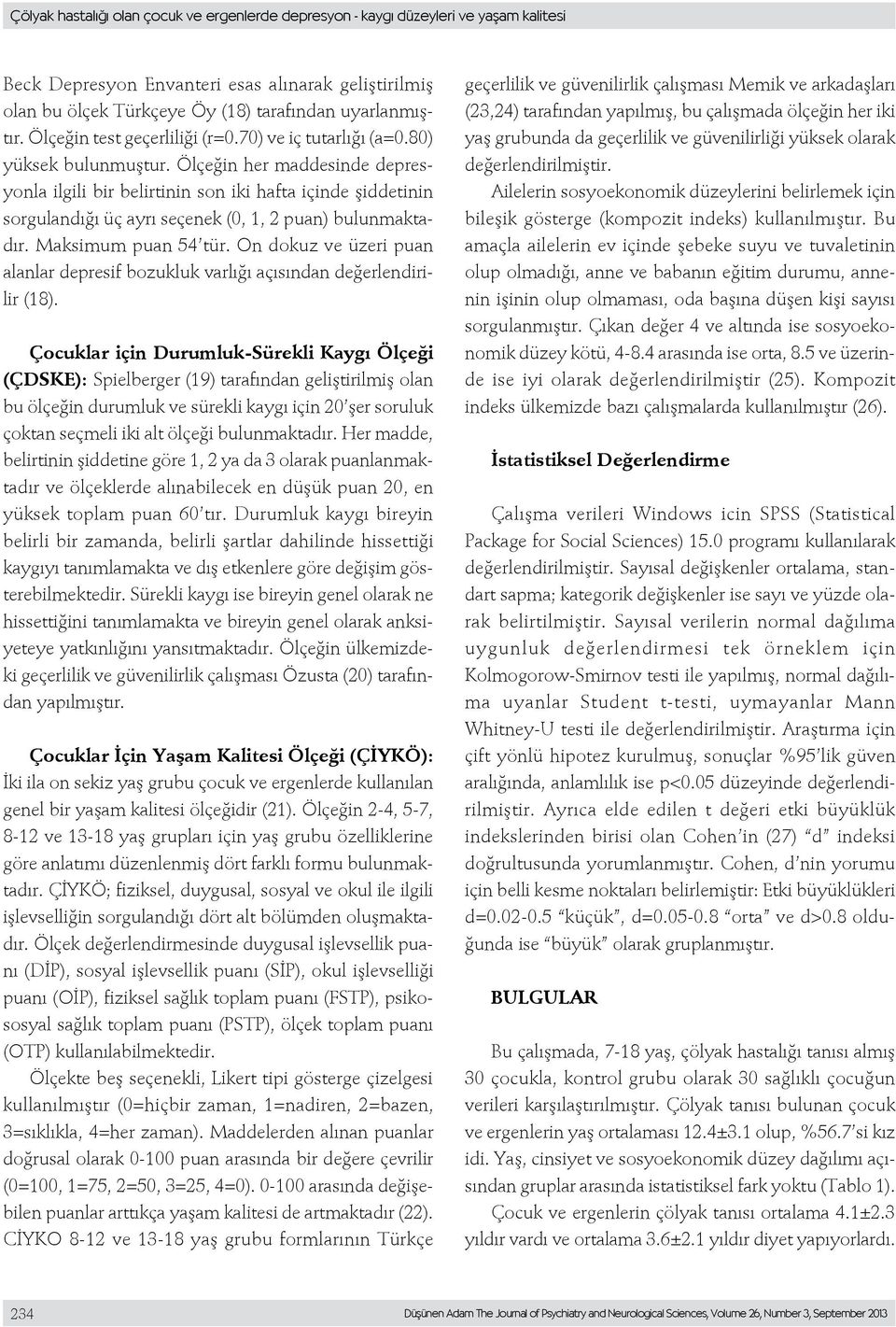 Çölyak hastalığı olan çocuk ve ergenlerde depresyon - kaygı düzeyleri ve yaşam kalitesi

Beck Depresyon Envanteri esas alınarak geliştirilmiş olan bu ölçek Türkçeye Öy (18) tarafından uyarlanmıştır. Ölçeğin test geçerliliği (r=0.70) ve iç tutarlığı (a=0.80) yüksek bulunmuştur. Ölçeğin her maddesinde depresyonla ilgili bir belirtinin son iki hafta içinde şiddetinin sorgulandığı üç ayrı seçenek (0, 1, 2 puan) bulunmaktadır. Maksimum puan 54'tür. On dokuz ve üzeri puan alanlar depresif bozukluk varlığı açısından değerlendirilir (18).

Çocuklar için Durumluk-Sürekli Kaygı Ölçeği (ÇDSKE): Spielberger (19) tarafından geliştirilmiş olan bu ölçeğin durumluk ve sürekli kaygı için 20'şer soruluk çoktan seçmeli iki alt ölçeği bulunmaktadır. Her madde, belirtinin şiddetine göre 1, 2 ya da 3 olarak puanlanmaktadır ve ölçeklerde alınabilecek en düşük puan 20, en yüksek toplam puan 60'tır. Durumluk kaygı bireyin belirli bir zamanda, belirli şartlar dahilinde hissettiği kaygıyı tanımlamakta ve dış etkenlere göre değişim gösterebilmektedir. Sürekli kaygı ise bireyin genel olarak ne hissettiğini tanımlamakta ve bireyin genel olarak anksiyeteye yatkınlığını yansıtmaktadır. Ölçeğin ülkemizdeki geçerlilik ve güvenilirlik çalışması Özusta (20) tarafından yapılmıştır.

Çocuklar İçin Yaşam Kalitesi Ölçeği (ÇİYKÖ): İki ila on sekiz yaş grubu çocuk ve ergenlerde kullanılan genel bir yaşam kalitesi ölçeğidir (21). Ölçeğin 2-4, 5-7, 8-12 ve 13-18 yaş grupları için yaş grubu özelliklerine göre anlatımı düzenlenmiş dört farklı formu bulunmaktadır. ÇİYKÖ; fiziksel, duygusal, sosyal ve okul ile ilgili işlevselliğin sorgulandığı dört alt bölümden oluşmaktadır. Ölçek değerlendirmesinde duygusal işlevsellik puanı (DİP), sosyal işlevsellik puanı (SİP), okul işlevselliği puanı (OİP), fiziksel sağlık toplam puanı (FSTP), psikososyal sağlık toplam puanı (PSTP), ölçek toplam puanı (OTP) kullanılabilmektedir.

Ölçekte beş seçenekli, Likert tipi gösterge çizelgesi kullanılmıştır (0=hiçbir zaman, 1=nadiren, 2=bazen, 3=sıklıkla, 4=her zaman). Maddelerden alınan puanlar doğrusal olarak 0-100 puan arasında bir değere çevrilir (0=100, 1=75, 2=50, 3=25, 4=0). 0-100 arasında değişebilen puanlar arttıkça yaşam kalitesi de artmaktadır (22). CİYKO 8-12 ve 13-18 yaş grubu formlarının Türkçe geçerlilik ve güvenilirlik çalışması Memik ve arkadaşları (23,24) tarafından yapılmış, bu çalışmada ölçeğin her iki yaş grubunda da geçerlilik ve güvenilirliği yüksek olarak değerlendirilmiştir.

Ailelerin sosyoekonomik düzeylerini belirlemek için bileşik gösterge (kompozit indeks) kullanılmıştır. Bu amaçla ailelerin ev içinde şebeke suyu ve tuvaletinin olup olmadığı, anne ve babanın eğitim durumu, annenin işinin olup olmaması, oda başına düşen kişi sayısı sorgulanmıştır. Çıkan değer 4 ve altında ise sosyoekonomik düzey kötü, 4-8.4 arasında ise orta, 8.5 ve üzerinde ise iyi olarak değerlendirilmiştir (25). Kompozit indeks ülkemizde bazı çalışmalarda kullanılmıştır (26).

İstatistiksel Değerlendirme

Çalışma verileri Windows icin SPSS (Statistical Package for Social Sciences) 15.0 programı kullanılarak değerlendirilmiştir. Sayısal değişkenler ortalama, standart sapma; kategorik değişkenler ise sayı ve yüzde olarak belirtilmiştir. Sayısal verilerin normal dağılıma uygunluk değerlendirmesi tek örneklem için Kolmogorow-Smirnov testi ile yapılmış, normal dağılıma uyanlar Student t-testi, uymayanlar Mann Whitney-U testi ile değerlendirilmiştir. Araştırma için çift yönlü hipotez kurulmuş, sonuçlar %95'lik güven aralığında, anlamlılık ise p<0.05 düzeyinde değerlendirilmiştir. Ayrıca elde edilen t değeri etki büyüklük indekslerinden birisi olan Cohen'in (27) "d" indeksi doğrultusunda yorumlanmıştır. Cohen, d'nin yorumu için belli kesme noktaları belirlemiştir: Etki büyüklükleri d=0.02-0.5 "küçük", d=0.05-0.8 "orta" ve d>0.8 olduğunda ise "büyük" olarak gruplanmıştır.

BULGULAR

Bu çalışmada, 7-18 yaş, çölyak hastalığı tanısı almış 30 çocukla, kontrol grubu olarak 30 sağlıklı çocuğun verileri karşılaştırılmıştır. Çölyak tanısı bulunan çocuk ve ergenlerin yaş ortalaması 12.4±3.1 olup, %56.7'si kız idi. Yaş, cinsiyet ve sosyoekonomik düzey dağılımı açısından gruplar arasında istatistiksel fark yoktu (Tablo 1).

Çocuk ve ergenlerin çölyak tanısı ortalama 4.1±2.3 yıldır vardı ve ortalama 3.6±2.1 yıldır diyet yapıyorlardı.

234

Düşünen Adam The Journal of Psychiatry and Neurological Sciences, Volume 26, Number 3, September 2013